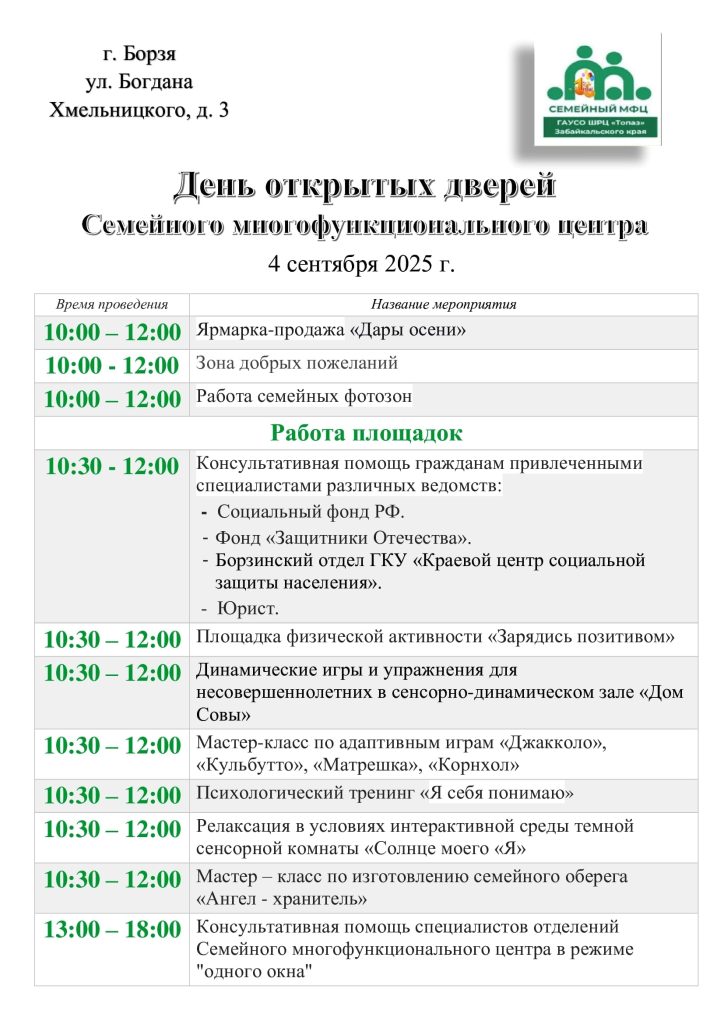 г. Борзя
ул. Богдана
Хмельницкого, д. 3

СЕМЕЙНЫЙ МФЦ
ГАУСО ШРЦ «Топаз» Забайкальского края

День открытых дверей
Семейного многофункционального центра
4 сентября 2025 г.

| Время проведения | Название мероприятия |
|---|---|
| 10:00 – 12:00 | Ярмарка-продажа «Дары осени» |
| 10:00 - 12:00 | Зона добрых пожеланий |
| 10:00 – 12:00 | Работа семейных фотозон |
| Работа площадок | |
| 10:30 - 12:00 | Консультативная помощь гражданам привлеченными специалистами различных ведомств: - Социальный фонд РФ. - Фонд «Защитники Отечества». - Борзинский отдел ГКУ «Краевой центр социальной защиты населения». - Юрист. |
| 10:30 – 12:00 | Площадка физической активности «Зарядись позитивом» |
| 10:30 – 12:00 | Динамические игры и упражнения для несовершеннолетних в сенсорно-динамическом зале «Дом Совы» |
| 10:30 – 12:00 | Мастер-класс по адаптивным играм «Джакколо», «Кульбутто», «Матрешка», «Корнхол» |
| 10:30 – 12:00 | Психологический тренинг «Я себя понимаю» |
| 10:30 – 12:00 | Релаксация в условиях интерактивной среды темной сенсорной комнаты «Солнце моего «Я» |
| 10:30 – 12:00 | Мастер – класс по изготовлению семейного оберега «Ангел - хранитель» |
| 13:00 – 18:00 | Консультативная помощь специалистов отделений Семейного многофункционального центра в режиме "одного окна" |